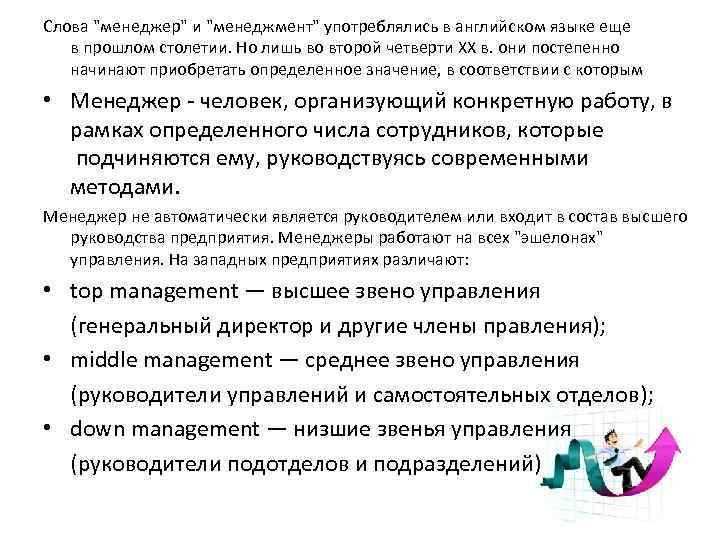 Слова "менеджер" и "менеджмент" употреблялись в английском языке еще в прошлом столетии. Но лишь во второй четверти XX в. они постепенно начинают приобретать определенное значение, в соответствии с которым

• Менеджер - человек, организующий конкретную работу, в рамках определенного числа сотрудников, которые подчиняются ему, руководствуясь современными методами.

Менеджер не автоматически является руководителем или входит в состав высшего руководства предприятия. Менеджеры работают на всех "эшелонах" управления. На западных предприятиях различают:

• top management — высшее звено управления (генеральный директор и другие члены правления);
• middle management — среднее звено управления (руководители управлений и самостоятельных отделов);
• down management — низшие звенья управления (руководители подотделов и подразделений)